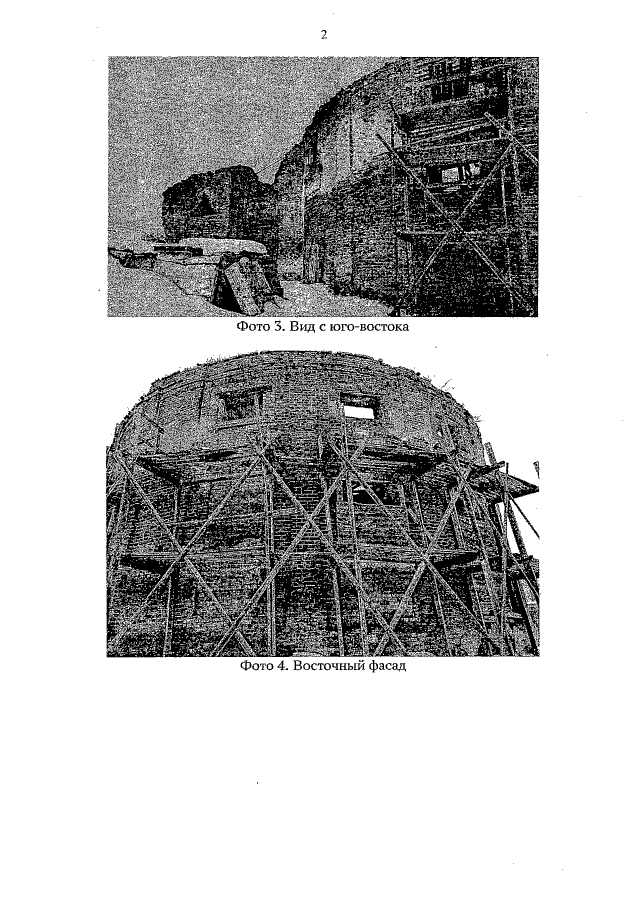 2

Фото 3. Вид с юго-востока

Фото 4. Восточный фасад